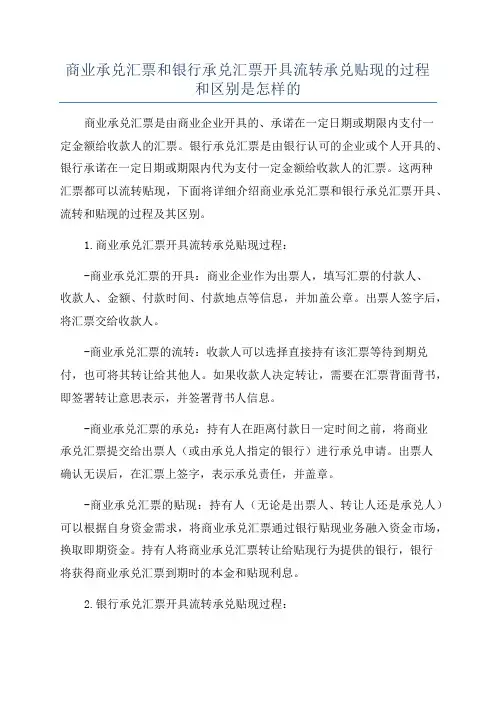 商业承兑汇票和银行承兑汇票开具流转承兑贴现的过程和区别是怎样的

商业承兑汇票是由商业企业开具的、承诺在一定日期或期限内支付一定金额给收款人的汇票。银行承兑汇票是由银行认可的企业或个人开具的、银行承诺在一定日期或期限内代为支付一定金额给收款人的汇票。这两种汇票都可以流转贴现，下面将详细介绍商业承兑汇票和银行承兑汇票开具、流转和贴现的过程及其区别。

1.商业承兑汇票开具流转承兑贴现过程：

-商业承兑汇票的开具：商业企业作为出票人，填写汇票的付款人、收款人、金额、付款时间、付款地点等信息，并加盖公章。出票人签字后，将汇票交给收款人。

-商业承兑汇票的流转：收款人可以选择直接持有该汇票等待到期兑付，也可将其转让给其他人。如果收款人决定转让，需要在汇票背面背书，即签署转让意思表示，并签署背书人信息。

-商业承兑汇票的承兑：持有人在距离付款日一定时间之前，将商业承兑汇票提交给出票人（或由承兑人指定的银行）进行承兑申请。出票人确认无误后，在汇票上签字，表示承兑责任，并盖章。

-商业承兑汇票的贴现：持有人（无论是出票人、转让人还是承兑人）可以根据自身资金需求，将商业承兑汇票通过银行贴现业务融入资金市场，换取即期资金。持有人将商业承兑汇票转让给贴现行为提供的银行，银行将获得商业承兑汇票到期时的本金和贴现利息。

2.银行承兑汇票开具流转承兑贴现过程：